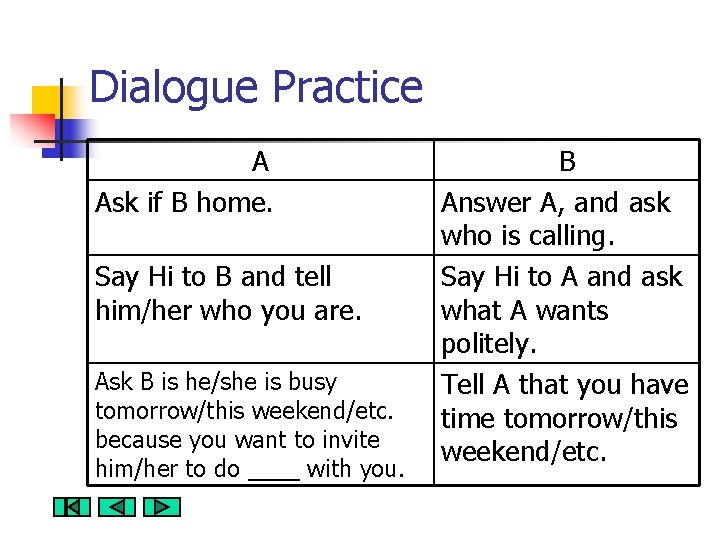 Dialogue Practice

| A | B |
|---|---|
| Ask if B home. | Answer A, and ask who is calling. |
| Say Hi to B and tell him/her who you are. | Say Hi to A and ask what A wants politely. |
| Ask B is he/she is busy tomorrow/this weekend/etc. because you want to invite him/her to do ____ with you. | Tell A that you have time tomorrow/this weekend/etc. |